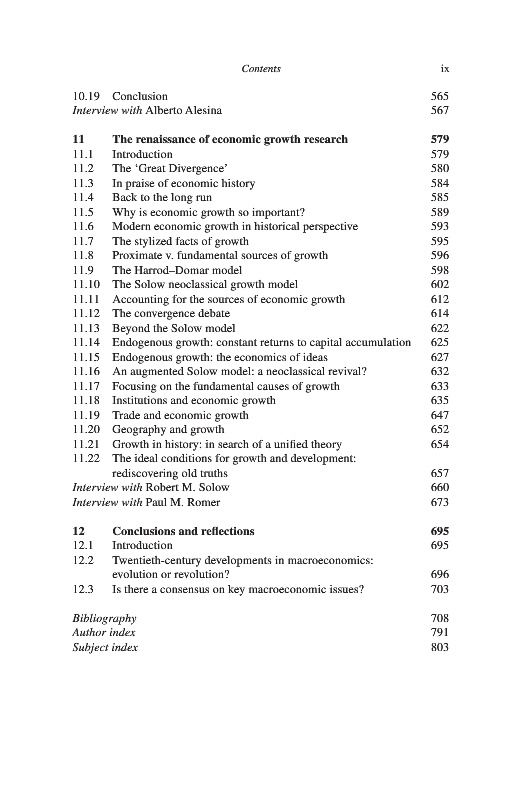 Contents ix

10.19 Conclusion 565
Interview with Alberto Alesina 567

11 The renaissance of economic growth research 579
11.1 Introduction 579
11.2 The 'Great Divergence' 580
11.3 In praise of economic history 584
11.4 Back to the long run 585
11.5 Why is economic growth so important? 589
11.6 Modern economic growth in historical perspective 593
11.7 The stylized facts of growth 595
11.8 Proximate v. fundamental sources of growth 596
11.9 The Harrod–Domar model 598
11.10 The Solow neoclassical growth model 602
11.11 Accounting for the sources of economic growth 612
11.12 The convergence debate 614
11.13 Beyond the Solow model 622
11.14 Endogenous growth: constant returns to capital accumulation 625
11.15 Endogenous growth: the economics of ideas 627
11.16 An augmented Solow model: a neoclassical revival? 632
11.17 Focusing on the fundamental causes of growth 633
11.18 Institutions and economic growth 635
11.19 Trade and economic growth 647
11.20 Geography and growth 652
11.21 Growth in history: in search of a unified theory 654
11.22 The ideal conditions for growth and development: rediscovering old truths 657
Interview with Robert M. Solow 660
Interview with Paul M. Romer 673

12 Conclusions and reflections 695
12.1 Introduction 695
12.2 Twentieth-century developments in macroeconomics: evolution or revolution? 696
12.3 Is there a consensus on key macroeconomic issues? 703

Bibliography 708
Author index 791
Subject index 803